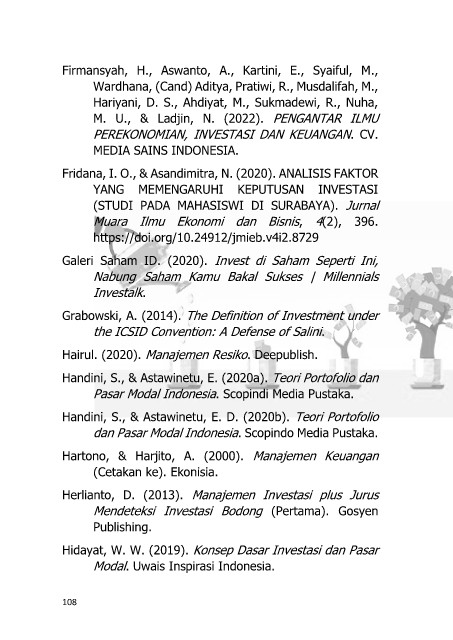 Firmansyah, H., Aswanto, A., Kartini, E., Syaiful, M., Wardhana, (Cand) Aditya, Pratiwi, R., Musdalifah, M., Hariyani, D. S., Ahdiyat, M., Sukmadewi, R., Nuha, M. U., & Ladjin, N. (2022). PENGANTAR ILMU PEREKONOMIAN, INVESTASI DAN KEUANGAN. CV. MEDIA SAINS INDONESIA.

Fridana, I. O., & Asandimitra, N. (2020). ANALISIS FAKTOR YANG MEMENGARUHI KEPUTUSAN INVESTASI (STUDI PADA MAHASISWI DI SURABAYA). Jurnal Muara Ilmu Ekonomi dan Bisnis, 4(2), 396. https://doi.org/10.24912/jmieb.v4i2.8729

Galeri Saham ID. (2020). Invest di Saham Seperti Ini, Nabung Saham Kamu Bakal Sukses | Millennials Investalk.

Grabowski, A. (2014). The Definition of Investment under the ICSID Convention: A Defense of Salini.

Hairul. (2020). Manajemen Resiko. Deepublish.

Handini, S., & Astawinetu, E. (2020a). Teori Portofolio dan Pasar Modal Indonesia. Scopindi Media Pustaka.

Handini, S., & Astawinetu, E. D. (2020b). Teori Portofolio dan Pasar Modal Indonesia. Scopindo Media Pustaka.

Hartono, & Harjito, A. (2000). Manajemen Keuangan (Cetakan ke). Ekonisia.

Herlianto, D. (2013). Manajemen Investasi plus Jurus Mendeteksi Investasi Bodong (Pertama). Gosyen Publishing.

Hidayat, W. W. (2019). Konsep Dasar Investasi dan Pasar Modal. Uwais Inspirasi Indonesia.

108